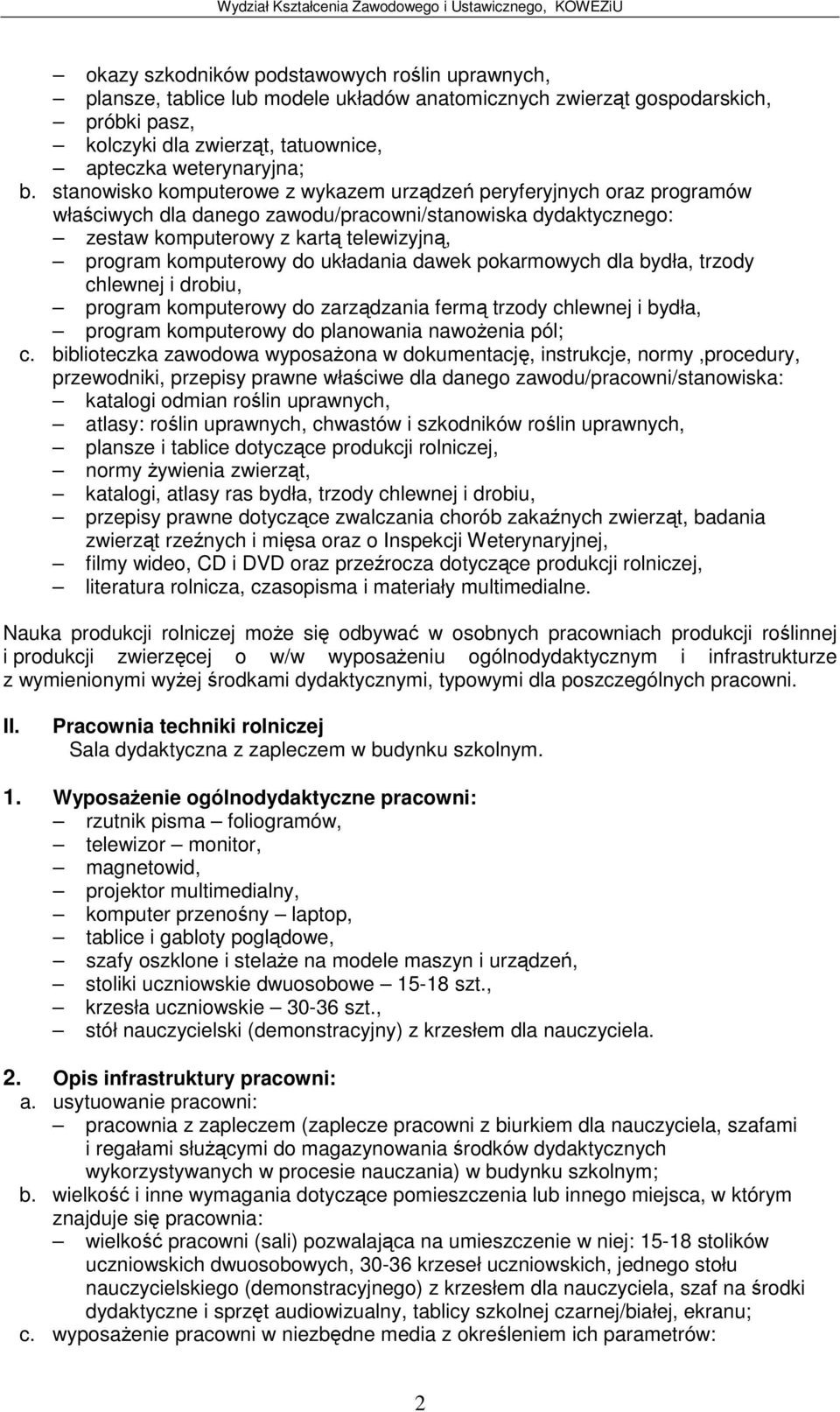 Wydział Kształcenia Zawodowego i Ustawicznego, KOWEZiU

– okazy szkodników podstawowych roślin uprawnych,
– plansze, tablice lub modele układów anatomicznych zwierząt gospodarskich,
– próbki pasz,
– kolczyki dla zwierząt, tatuownice,
– apteczka weterynaryjna;

b. stanowisko komputerowe z wykazem urządzeń peryferyjnych oraz programów właściwych dla danego zawodu/pracowni/stanowiska dydaktycznego:
– zestaw komputerowy z kartą telewizyjną,
– program komputerowy do układania dawek pokarmowych dla bydła, trzody chlewnej i drobiu,
– program komputerowy do zarządzania fermą trzody chlewnej i bydła,
– program komputerowy do planowania nawożenia pól;

c. biblioteczka zawodowa wyposażona w dokumentację, instrukcje, normy ,procedury, przewodniki, przepisy prawne właściwe dla danego zawodu/pracowni/stanowiska:
– katalogi odmian roślin uprawnych,
– atlasy: roślin uprawnych, chwastów i szkodników roślin uprawnych,
– plansze i tablice dotyczące produkcji rolniczej,
– normy żywienia zwierząt,
– katalogi, atlasy ras bydła, trzody chlewnej i drobiu,
– przepisy prawne dotyczące zwalczania chorób zakaźnych zwierząt, badania zwierząt rzeźnych i mięsa oraz o Inspekcji Weterynaryjnej,
– filmy wideo, CD i DVD oraz przeźrocza dotyczące produkcji rolniczej,
– literatura rolnicza, czasopisma i materiały multimedialne.

Nauka produkcji rolniczej może się odbywać w osobnych pracowniach produkcji roślinnej i produkcji zwierzęcej o w/w wyposażeniu ogólnodydaktycznym i infrastrukturze z wymienionymi wyżej środkami dydaktycznymi, typowymi dla poszczególnych pracowni.

II. Pracownia techniki rolniczej
Sala dydaktyczna z zapleczem w budynku szkolnym.

1. Wyposażenie ogólnodydaktyczne pracowni:
– rzutnik pisma – foliogramów,
– telewizor – monitor,
– magnetowid,
– projektor multimedialny,
– komputer przenośny – laptop,
– tablice i gabloty poglądowe,
– szafy oszklone i stelaże na modele maszyn i urządzeń,
– stoliki uczniowskie dwuosobowe – 15-18 szt.,
– krzesła uczniowskie – 30-36 szt.,
– stół nauczycielski (demonstracyjny) z krzesłem dla nauczyciela.

2. Opis infrastruktury pracowni:
a. usytuowanie pracowni:
– pracownia z zapleczem (zaplecze pracowni z biurkiem dla nauczyciela, szafami i regałami służącymi do magazynowania środków dydaktycznych wykorzystywanych w procesie nauczania) w budynku szkolnym;
b. wielkość i inne wymagania dotyczące pomieszczenia lub innego miejsca, w którym znajduje się pracownia:
– wielkość pracowni (sali) pozwalająca na umieszczenie w niej: 15-18 stolików uczniowskich dwuosobowych, 30-36 krzeseł uczniowskich, jednego stołu nauczycielskiego (demonstracyjnego) z krzesłem dla nauczyciela, szaf na środki dydaktyczne i sprzęt audiowizualny, tablicy szkolnej czarnej/białej, ekranu;
c. wyposażenie pracowni w niezbędne media z określeniem ich parametrów:

2